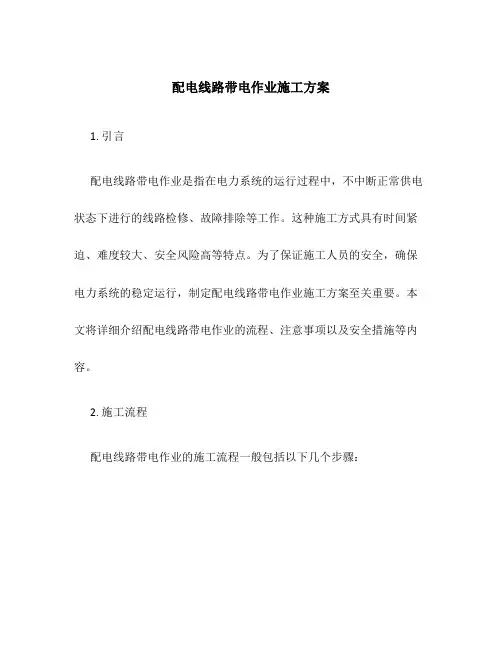 配电线路带电作业施工方案

1. 引言

配电线路带电作业是指在电力系统的运行过程中，不中断正常供电状态下进行的线路检修、故障排除等工作。这种施工方式具有时间紧迫、难度较大、安全风险高等特点。为了保证施工人员的安全，确保电力系统的稳定运行，制定配电线路带电作业施工方案至关重要。本文将详细介绍配电线路带电作业的流程、注意事项以及安全措施等内容。

2. 施工流程

配电线路带电作业的施工流程一般包括以下几个步骤：